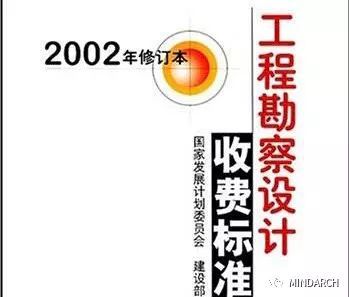 2002年修订本

工程勘察设计

收费标准

国家发展计划委员会 建设部

MINDARCH